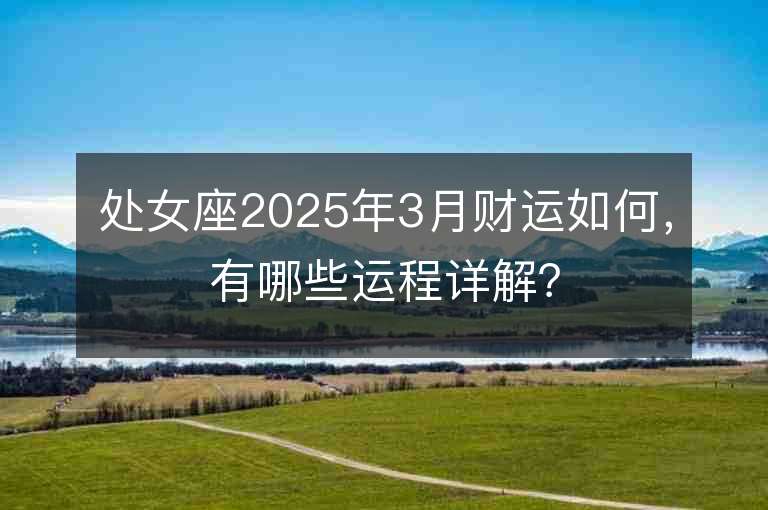 处女座2025年3月财运如何，有哪些运程详解？